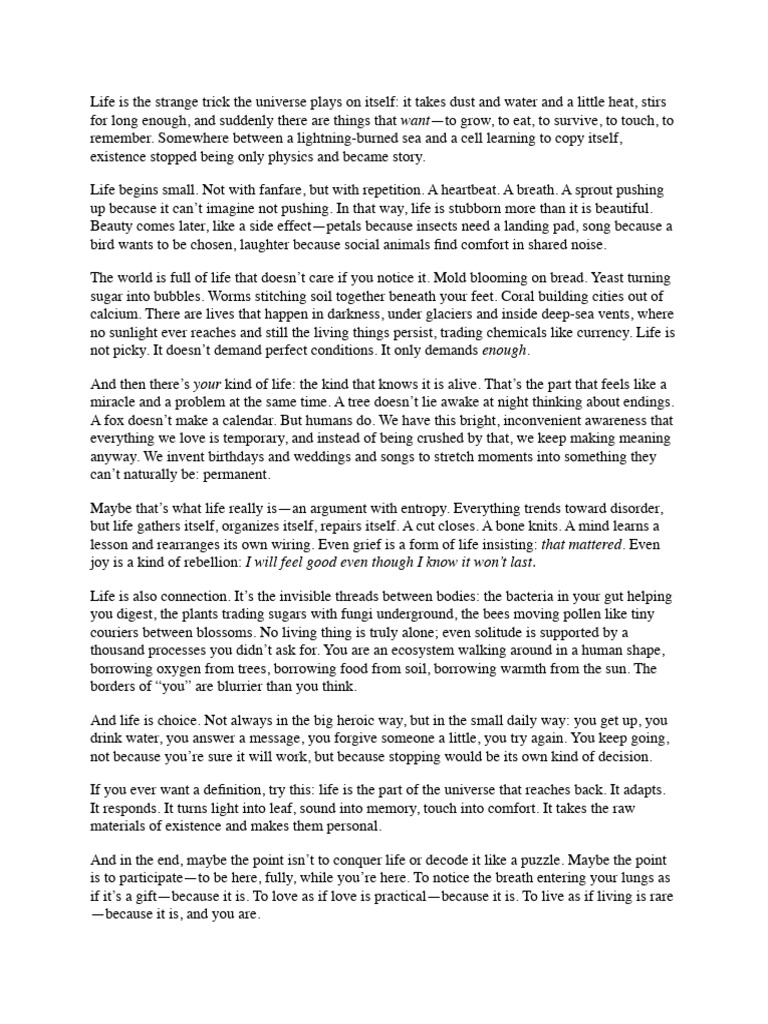 Life is the strange trick the universe plays on itself: it takes dust and water and a little heat, stirs for long enough, and suddenly there are things that want—to grow, to eat, to survive, to touch, to remember. Somewhere between a lightning-burned sea and a cell learning to copy itself, existence stopped being only physics and became story.

Life begins small. Not with fanfare, but with repetition. A heartbeat. A breath. A sprout pushing up because it can't imagine not pushing. In that way, life is stubborn more than it is beautiful. Beauty comes later, like a side effect—petals because insects need a landing pad, song because a bird wants to be chosen, laughter because social animals find comfort in shared noise.

The world is full of life that doesn't care if you notice it. Mold blooming on bread. Yeast turning sugar into bubbles. Worms stitching soil together beneath your feet. Coral building cities out of calcium. There are lives that happen in darkness, under glaciers and inside deep-sea vents, where no sunlight ever reaches and still the living things persist, trading chemicals like currency. Life is not picky. It doesn't demand perfect conditions. It only demands enough.

And then there's your kind of life: the kind that knows it is alive. That's the part that feels like a miracle and a problem at the same time. A tree doesn't lie awake at night thinking about endings. A fox doesn't make a calendar. But humans do. We have this bright, inconvenient awareness that everything we love is temporary, and instead of being crushed by that, we keep making meaning anyway. We invent birthdays and weddings and songs to stretch moments into something they can't naturally be: permanent.

Maybe that's what life really is—an argument with entropy. Everything trends toward disorder, but life gathers itself, organizes itself, repairs itself. A cut closes. A bone knits. A mind learns a lesson and rearranges its own wiring. Even grief is a form of life insisting: that mattered. Even joy is a kind of rebellion: I will feel good even though I know it won't last.

Life is also connection. It's the invisible threads between bodies: the bacteria in your gut helping you digest, the plants trading sugars with fungi underground, the bees moving pollen like tiny couriers between blossoms. No living thing is truly alone; even solitude is supported by a thousand processes you didn't ask for. You are an ecosystem walking around in a human shape, borrowing oxygen from trees, borrowing food from soil, borrowing warmth from the sun. The borders of "you" are blurrier than you think.

And life is choice. Not always in the big heroic way, but in the small daily way: you get up, you drink water, you answer a message, you forgive someone a little, you try again. You keep going, not because you're sure it will work, but because stopping would be its own kind of decision.

If you ever want a definition, try this: life is the part of the universe that reaches back. It adapts. It responds. It turns light into leaf, sound into memory, touch into comfort. It takes the raw materials of existence and makes them personal.

And in the end, maybe the point isn't to conquer life or decode it like a puzzle. Maybe the point is to participate—to be here, fully, while you're here. To notice the breath entering your lungs as if it's a gift—because it is. To love as if love is practical—because it is. To live as if living is rare—because it is, and you are.